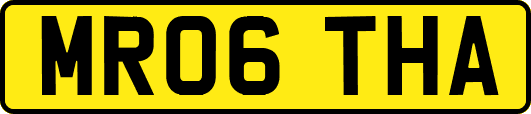 MR06 THA